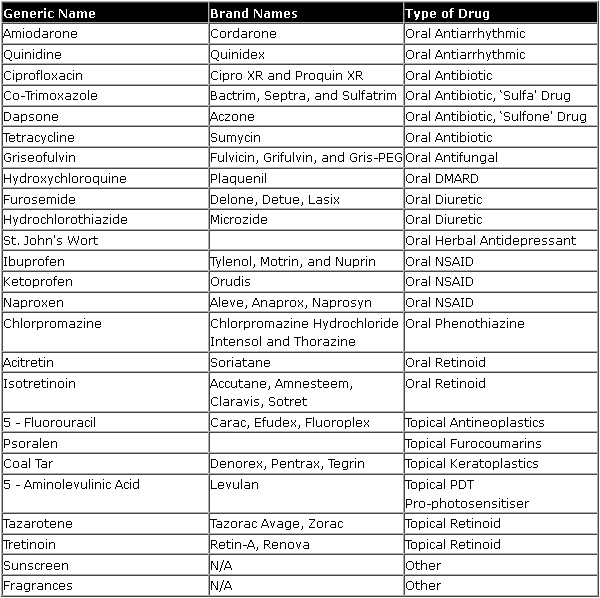 | Generic Name | Brand Names | Type of Drug |
|---|---|---|
| Amiodarone | Cordarone | Oral Antiarrhythmic |
| Quinidine | Quinidex | Oral Antiarrhythmic |
| Ciprofloxacin | Cipro XR and Proquin XR | Oral Antibiotic |
| Co-Trimoxazole | Bactrim, Septra, and Sulfatrim | Oral Antibiotic, 'Sulfa' Drug |
| Dapsone | Aczone | Oral Antibiotic, 'Sulfone' Drug |
| Tetracycline | Sumycin | Oral Antibiotic |
| Griseofulvin | Fulvicin, Grifulvin, and Gris-PEG | Oral Antifungal |
| Hydroxychloroquine | Plaquenil | Oral DMARD |
| Furosemide | Delone, Detue, Lasix | Oral Diuretic |
| Hydrochlorothiazide | Microzide | Oral Diuretic |
| St. John's Wort | | Oral Herbal Antidepressant |
| Ibuprofen | Tylenol, Motrin, and Nuprin | Oral NSAID |
| Ketoprofen | Orudis | Oral NSAID |
| Naproxen | Aleve, Anaprox, Naprosyn | Oral NSAID |
| Chlorpromazine | Chlorpromazine Hydrochloride Intensol and Thorazine | Oral Phenothiazine |
| Acitretin | Soriatane | Oral Retinoid |
| Isotretinoin | Accutane, Amnesteem, Claravis, Sotret | Oral Retinoid |
| 5 - Fluorouracil | Carac, Efudex, Fluoroplex | Topical Antineoplastics |
| Psoralen | | Topical Furocoumarins |
| Coal Tar | Denorex, Pentrax, Tegrin | Topical Keratoplastics |
| 5 - Aminolevulinic Acid | Levulan | Topical PDT Pro-photosensitiser |
| Tazarotene | Tazorac Avage, Zorac | Topical Retinoid |
| Tretinoin | Retin-A, Renova | Topical Retinoid |
| Sunscreen | N/A | Other |
| Fragrances | N/A | Other |